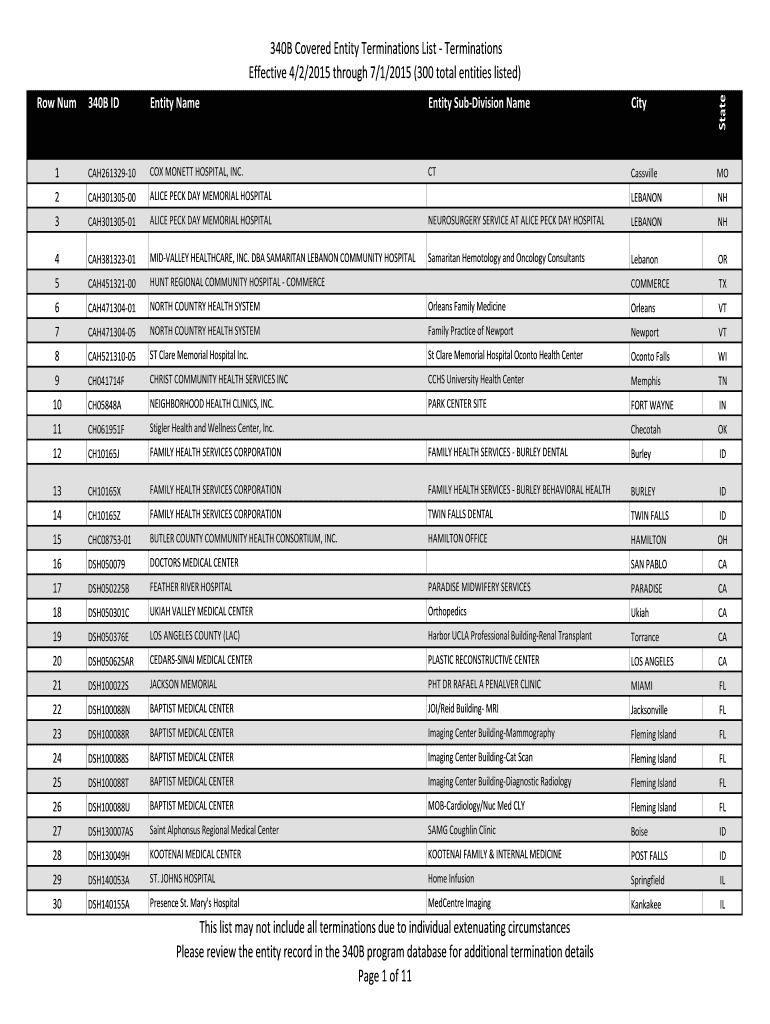 340B Covered Entity Terminations List - Terminations
Effective 4/2/2015 through 7/1/2015 (300 total entities listed)

| Row Num | 340B ID | Entity Name | Entity Sub-Division Name | City | State |
|---|---|---|---|---|---|
| 1 | CAH261329-10 | COX MONETT HOSPITAL, INC. | CT | Cassville | MO |
| 2 | CAH301305-00 | ALICE PECK DAY MEMORIAL HOSPITAL | | LEBANON | NH |
| 3 | CAH301305-01 | ALICE PECK DAY MEMORIAL HOSPITAL | NEUROSURGERY SERVICE AT ALICE PECK DAY HOSPITAL | LEBANON | NH |
| 4 | CAH381323-01 | MID-VALLEY HEALTHCARE, INC. DBA SAMARITAN LEBANON COMMUNITY HOSPITAL | Samaritan Hemotology and Oncology Consultants | Lebanon | OR |
| 5 | CAH451321-00 | HUNT REGIONAL COMMUNITY HOSPITAL - COMMERCE | | COMMERCE | TX |
| 6 | CAH471304-01 | NORTH COUNTRY HEALTH SYSTEM | Orleans Family Medicine | Orleans | VT |
| 7 | CAH471304-05 | NORTH COUNTRY HEALTH SYSTEM | Family Practice of Newport | Newport | VT |
| 8 | CAH521310-05 | ST Clare Memorial Hospital Inc. | St Clare Memorial Hospital Oconto Health Center | Oconto Falls | WI |
| 9 | CH041714F | CHRIST COMMUNITY HEALTH SERVICES INC | CCHS University Health Center | Memphis | TN |
| 10 | CH05848A | NEIGHBORHOOD HEALTH CLINICS, INC. | PARK CENTER SITE | FORT WAYNE | IN |
| 11 | CH061951F | Stigler Health and Wellness Center, Inc. | | Checotah | OK |
| 12 | CH10165J | FAMILY HEALTH SERVICES CORPORATION | FAMILY HEALTH SERVICES - BURLEY DENTAL | Burley | ID |
| 13 | CH10165X | FAMILY HEALTH SERVICES CORPORATION | FAMILY HEALTH SERVICES - BURLEY BEHAVIORAL HEALTH | BURLEY | ID |
| 14 | CH10165Z | FAMILY HEALTH SERVICES CORPORATION | TWIN FALLS DENTAL | TWIN FALLS | ID |
| 15 | CHC08753-01 | BUTLER COUNTY COMMUNITY HEALTH CONSORTIUM, INC. | HAMILTON OFFICE | HAMILTON | OH |
| 16 | DSH050079 | DOCTORS MEDICAL CENTER | | SAN PABLO | CA |
| 17 | DSH050225B | FEATHER RIVER HOSPITAL | PARADISE MIDWIFERY SERVICES | PARADISE | CA |
| 18 | DSH050301C | UKIAH VALLEY MEDICAL CENTER | Orthopedics | Ukiah | CA |
| 19 | DSH050376E | LOS ANGELES COUNTY (LAC) | Harbor UCLA Professional Building-Renal Transplant | Torrance | CA |
| 20 | DSH050625AR | CEDARS-SINAI MEDICAL CENTER | PLASTIC RECONSTRUCTIVE CENTER | LOS ANGELES | CA |
| 21 | DSH100022S | JACKSON MEMORIAL | PHT DR RAFAEL A PENALVER CLINIC | MIAMI | FL |
| 22 | DSH100088N | BAPTIST MEDICAL CENTER | JOI/Reid Building- MRI | Jacksonville | FL |
| 23 | DSH100088R | BAPTIST MEDICAL CENTER | Imaging Center Building-Mammography | Fleming Island | FL |
| 24 | DSH100088S | BAPTIST MEDICAL CENTER | Imaging Center Building-Cat Scan | Fleming Island | FL |
| 25 | DSH100088T | BAPTIST MEDICAL CENTER | Imaging Center Building-Diagnostic Radiology | Fleming Island | FL |
| 26 | DSH100088U | BAPTIST MEDICAL CENTER | MOB-Cardiology/Nuc Med CLY | Fleming Island | FL |
| 27 | DSH130007AS | Saint Alphonsus Regional Medical Center | SAMG Coughlin Clinic | Boise | ID |
| 28 | DSH130049H | KOOTENAI MEDICAL CENTER | KOOTENAI FAMILY & INTERNAL MEDICINE | POST FALLS | ID |
| 29 | DSH140053A | ST. JOHNS HOSPITAL | Home Infusion | Springfield | IL |
| 30 | DSH140155A | Presence St. Mary's Hospital | MedCentre Imaging | Kankakee | IL |

This list may not include all terminations due to individual extenuating circumstances
Please review the entity record in the 340B program database for additional termination details
Page 1 of 11